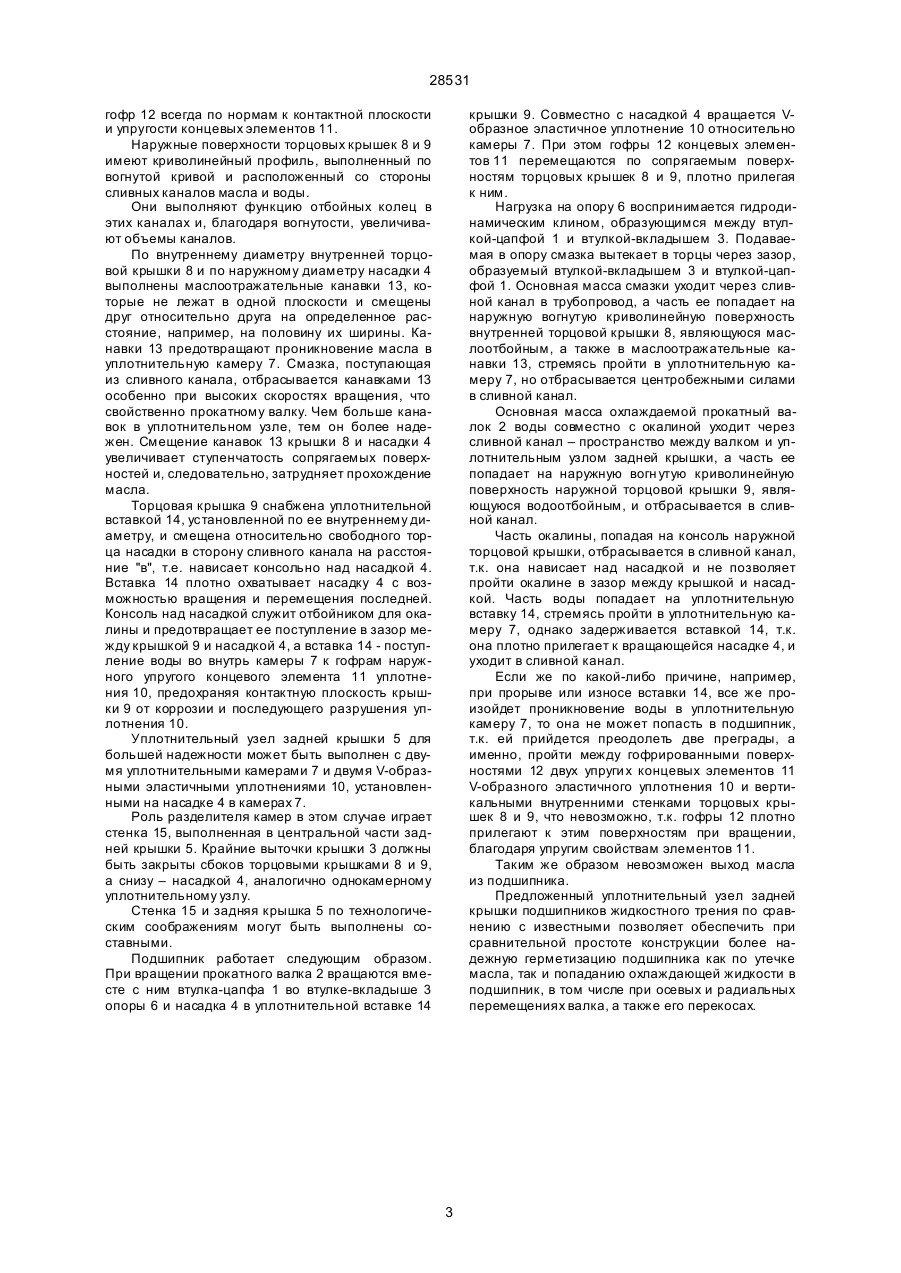 28531

гофр 12 всегда по нормам к контактной плоскости и упругости концевых элементов 11.

Наружные поверхности торцовых крышек 8 и 9 имеют криволинейный профиль, выполненный по вогнутой кривой и расположенный со стороны сливных каналов масла и воды.

Они выполняют функцию отбойных колец в этих каналах и, благодаря вогнутости, увеличивают объемы каналов.

По внутреннему диаметру внутренней торцовой крышки 8 и по наружному диаметру насадки 4 выполнены маслоотражательные канавки 13, которые не лежат в одной плоскости и смещены друг относительно друга на определенное расстояние, например, на половину их ширины. Канавки 13 предотвращают проникновение масла в уплотнительную камеру 7. Смазка, поступающая из сливного канала, отбрасывается канавками 13 особенно при высоких скоростях вращения, что свойственно прокатному валку. Чем больше канавок в уплотнительном узле, тем он более надежен. Смещение канавок 13 крышки 8 и насадки 4 увеличивает ступенчатость сопрягаемых поверхностей и, следовательно, затрудняет прохождение масла.

Торцовая крышка 9 снабжена уплотнительной вставкой 14, установленной по ее внутреннему диаметру, и смещена относительно свободного торца насадки в сторону сливного канала на расстояние "в", т.е. нависает консольно над насадкой 4. Вставка 14 плотно охватывает насадку 4 с возможностью вращения и перемещения последней. Консоль над насадкой служит отбойником для окалины и предотвращает ее поступление в зазор между крышкой 9 и насадкой 4, а вставка 14 - поступление воды во внутрь камеры 7 к гофрам наружного упругого концевого элемента 11 уплотнения 10, предохраняя контактную плоскость крышки 9 от коррозии и последующего разрушения уплотнения 10.

Уплотнительный узел задней крышки 5 для большей надежности может быть выполнен с двумя уплотнительными камерами 7 и двумя V-образными эластичными уплотнениями 10, установленными на насадке 4 в камерах 7.

Роль разделителя камер в этом случае играет стенка 15, выполненная в центральной части задней крышки 5. Крайние выточки крышки 3 должны быть закрыты сбоков торцовыми крышками 8 и 9, а снизу – насадкой 4, аналогично однокамерному уплотнительному узлу.

Стенка 15 и задняя крышка 5 по технологическим соображениям могут быть выполнены составными.

Подшипник работает следующим образом. При вращении прокатного валка 2 вращаются вместе с ним втулка-цапфа 1 во втулке-вкладыше 3 опоры 6 и насадка 4 в уплотнительной вставке 14 крышки 9. Совместно с насадкой 4 вращается V-образное эластичное уплотнение 10 относительно камеры 7. При этом гофры 12 концевых элементов 11 перемещаются по сопрягаемым поверхностям торцовых крышек 8 и 9, плотно прилегая к ним.

Нагрузка на опору 6 воспринимается гидродинамическим клином, образующимся между втулкой-цапфой 1 и втулкой-вкладышем 3. Подаваемая в опору смазка вытекает в торцы через зазор, образуемый втулкой-вкладышем 3 и втулкой-цапфой 1. Основная масса смазки уходит через сливной канал в трубопровод, а часть ее попадает на наружную вогнутую криволинейную поверхность внутренней торцовой крышки 8, являющуюся маслоотбойным, а также в маслоотражательные канавки 13, стремясь пройти в уплотнительную камеру 7, но отбрасывается центробежными силами в сливной канал.

Основная масса охлаждаемой прокатный валок 2 воды совместно с окалиной уходит через сливной канал – пространство между валком и уплотнительным узлом задней крышки, а часть ее попадает на наружную вогнутую криволинейную поверхность наружной торцовой крышки 9, являющуюся водоотбойным, и отбрасывается в сливной канал.

Часть окалины, попадая на консоль наружной торцовой крышки, отбрасывается в сливной канал, т.к. она нависает над насадкой и не позволяет пройти окалине в зазор между крышкой и насадкой. Часть воды попадает на уплотнительную вставку 14, стремясь пройти в уплотнительную камеру 7, однако задерживается вставкой 14, т.к. она плотно прилегает к вращающейся насадке 4, и уходит в сливной канал.

Если же по какой-либо причине, например, при прорыве или износе вставки 14, все же произойдет проникновение воды в уплотнительную камеру 7, то она не может попасть в подшипник, т.к. ей прийдется преодолеть две преграды, а именно, пройти между гофрированными поверхностями 12 двух упругих концевых элементов 11 V-образного эластичного уплотнения 10 и вертикальными внутренними стенками торцовых крышек 8 и 9, что невозможно, т.к. гофры 12 плотно прилегают к этим поверхностям при вращении, благодаря упругим свойствам элементов 11.

Таким же образом невозможен выход масла из подшипника.

Предложенный уплотнительный узел задней крышки подшипников жидкостного трения по сравнению с известными позволяет обеспечить при сравнительной простоте конструкции более надежную герметизацию подшипника как по утечке масла, так и попаданию охлаждающей жидкости в подшипник, в том числе при осевых и радиальных перемещениях валка, а также его перекосах.

3